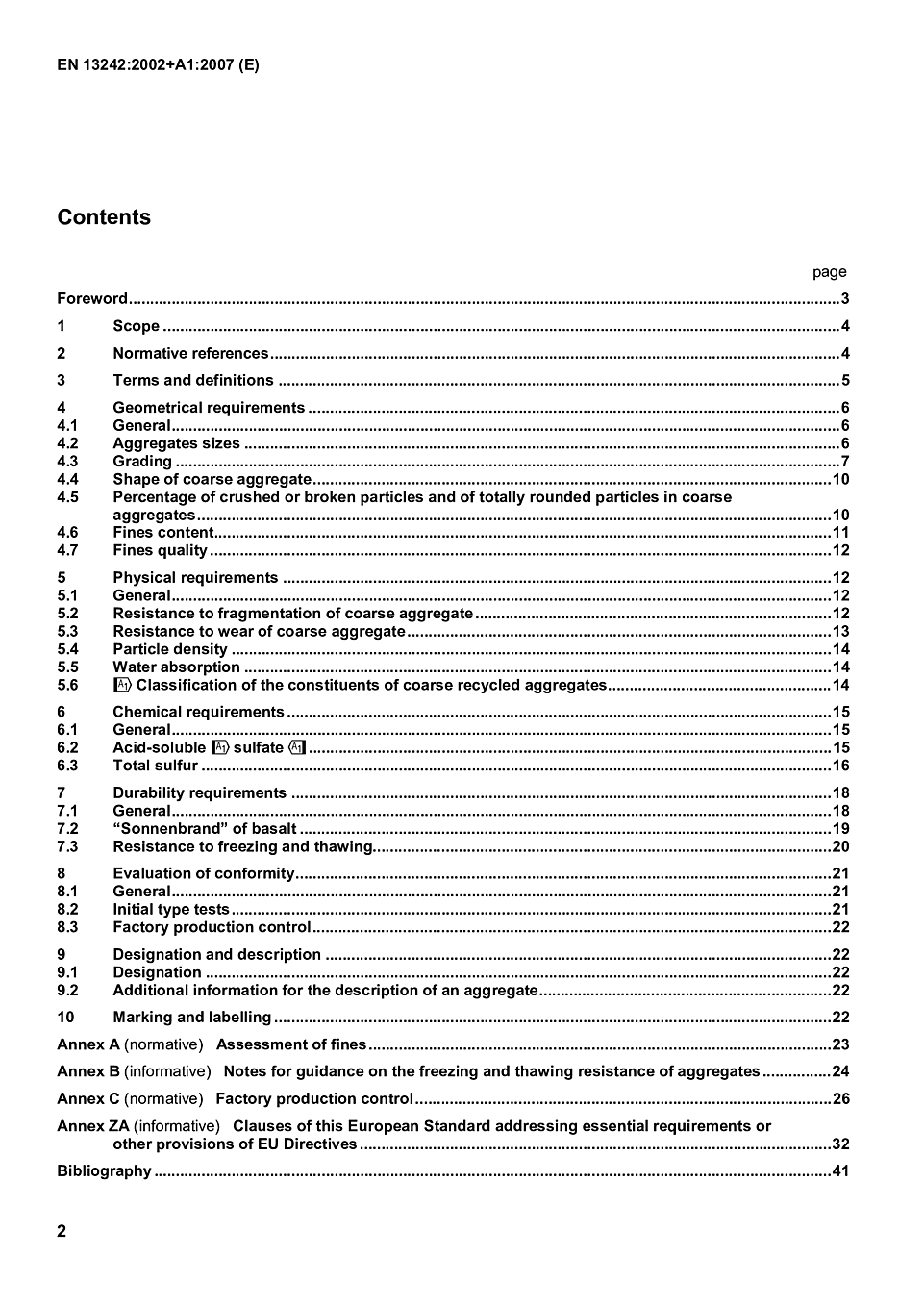 EN 13242:2002+A1:2007 (E)

Contents

page

Foreword 3

1 Scope 4

2 Normative references 4

3 Terms and definitions 5

4 Geometrical requirements 6
4.1 General 6
4.2 Aggregates sizes 6
4.3 Grading 7
4.4 Shape of coarse aggregate 10
4.5 Percentage of crushed or broken particles and of totally rounded particles in coarse aggregates 10
4.6 Fines content 11
4.7 Fines quality 12

5 Physical requirements 12
5.1 General 12
5.2 Resistance to fragmentation of coarse aggregate 12
5.3 Resistance to wear of coarse aggregate 13
5.4 Particle density 14
5.5 Water absorption 14
5.6 A1 Classification of the constituents of coarse recycled aggregates 14

6 Chemical requirements 15
6.1 General 15
6.2 Acid-soluble A1 sulfate A1 15
6.3 Total sulfur 16

7 Durability requirements 18
7.1 General 18
7.2 "Sonnenbrand" of basalt 19
7.3 Resistance to freezing and thawing 20

8 Evaluation of conformity 21
8.1 General 21
8.2 Initial type tests 21
8.3 Factory production control 22

9 Designation and description 22
9.1 Designation 22
9.2 Additional information for the description of an aggregate 22

10 Marking and labelling 22

Annex A (normative) Assessment of fines 23

Annex B (informative) Notes for guidance on the freezing and thawing resistance of aggregates 24

Annex C (normative) Factory production control 26

Annex ZA (informative) Clauses of this European Standard addressing essential requirements or other provisions of EU Directives 32

Bibliography 41

2